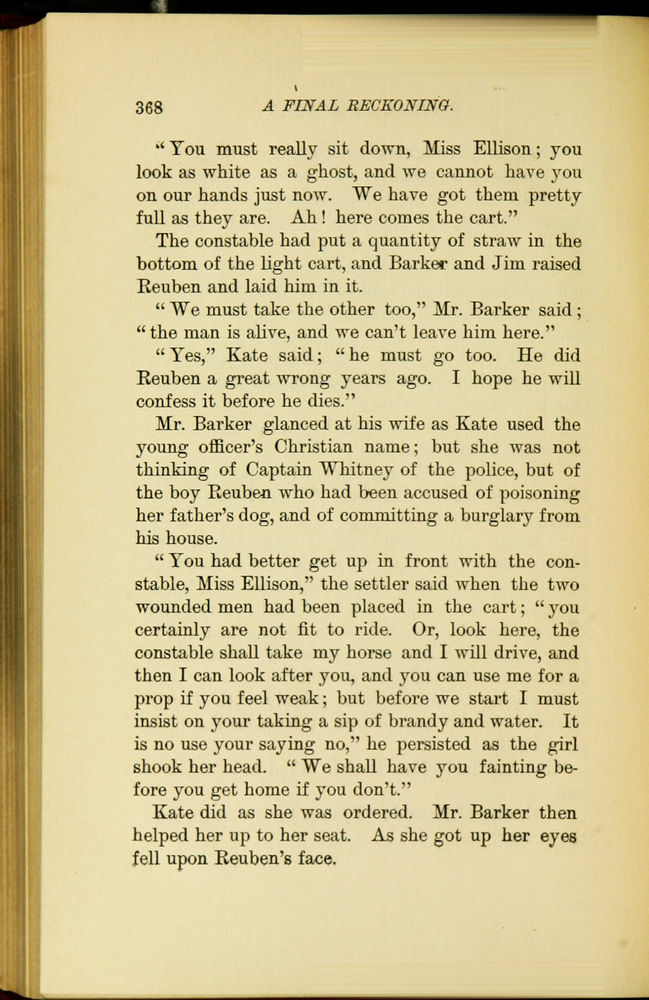 368 A FINAL RECKONING.

"You must really sit down, Miss Ellison; you look as white as a ghost, and we cannot have you on our hands just now. We have got them pretty full as they are. Ah! here comes the cart."

The constable had put a quantity of straw in the bottom of the light cart, and Barker and Jim raised Reuben and laid him in it.

"We must take the other too," Mr. Barker said; "the man is alive, and we can't leave him here."

"Yes," Kate said; "he must go too. He did Reuben a great wrong years ago. I hope he will confess it before he dies."

Mr. Barker glanced at his wife as Kate used the young officer's Christian name; but she was not thinking of Captain Whitney of the police, but of the boy Reuben who had been accused of poisoning her father's dog, and of committing a burglary from his house.

"You had better get up in front with the constable, Miss Ellison," the settler said when the two wounded men had been placed in the cart; "you certainly are not fit to ride. Or, look here, the constable shall take my horse and I will drive, and then I can look after you, and you can use me for a prop if you feel weak; but before we start I must insist on your taking a sip of brandy and water. It is no use your saying no," he persisted as the girl shook her head. "We shall have you fainting before you get home if you don't."

Kate did as she was ordered. Mr. Barker then helped her up to her seat. As she got up her eyes fell upon Reuben's face.